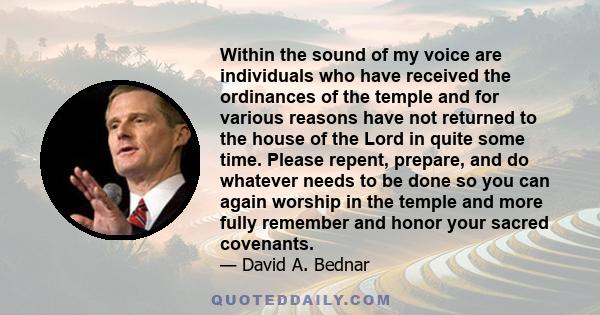 Within the sound of my voice are individuals who have received the ordinances of the temple and for various reasons have not returned to the house of the Lord in quite some time. Please repent, prepare, and do whatever needs to be done so you can again worship in the temple and more fully remember and honor your sacred covenants.

— David A. Bednar

QUOTEDDAILY.COM